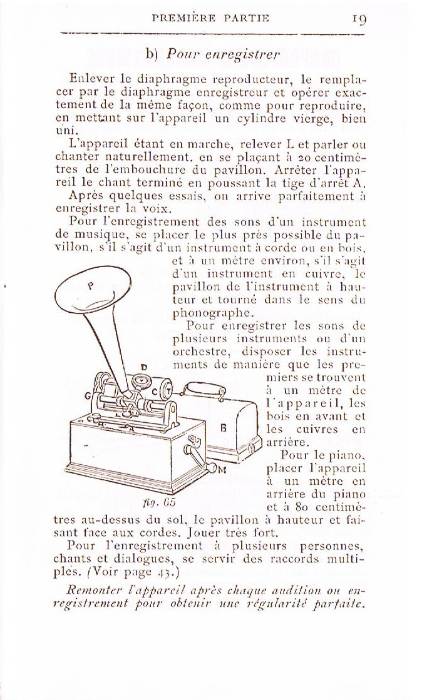 PREMIÈRE PARTIE 19

b) Pour enregistrer

Enlever le diaphragme reproducteur, le remplacer par le diaphragme enregistreur et opérer exactement de la même façon, comme pour reproduire, en mettant sur l'appareil un cylindre vierge, bien uni.

L'appareil étant en marche, relever L et parler ou chanter naturellement, en se plaçant à 20 centimètres de l'embouchure du pavillon. Arrêter l'appareil le chant terminé en poussant la tige d'arrêt A.

Après quelques essais, on arrive parfaitement à enregistrer la voix.

Pour l'enregistrement des sons d'un instrument de musique, se placer le plus près possible du pavillon, s'il s'agit d'un instrument à corde ou en bois, et à un mètre environ, s'il s'agit d'un instrument en cuivre, le pavillon de l'instrument à hauteur et tourné dans le sens du phonographe.

Pour enregistrer les sons de plusieurs instruments ou d'un orchestre, disposer les instruments de manière que les premiers se trouvent à un mètre de l'appareil, les bois en avant et les cuivres en arrière.

Pour le piano, placer l'appareil à un mètre en arrière du piano et à 80 centimètres au-dessus du sol, le pavillon à hauteur et faisant face aux cordes. Jouer très fort.

P
D
G
C
B
M
fig. 65

Pour l'enregistrement à plusieurs personnes, chants et dialogues, se servir des raccords multiples. (Voir page 43.)

Remonter l'appareil après chaque audition ou enregistrement pour obtenir une régularité parfaite.